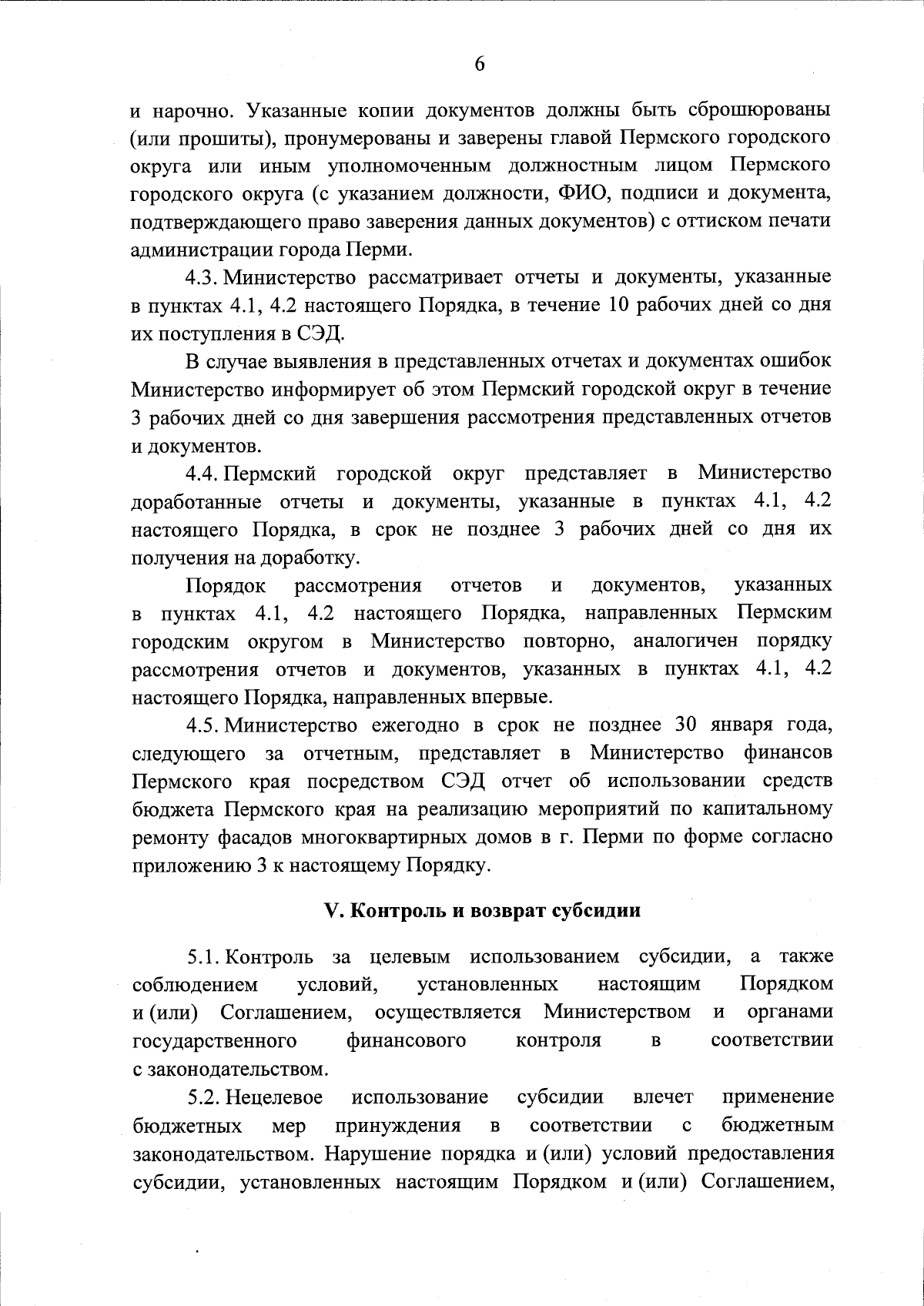 6

и нарочно. Указанные копии документов должны быть сброшюрованы (или прошиты), пронумерованы и заверены главой Пермского городского округа или иным уполномоченным должностным лицом Пермского городского округа (с указанием должности, ФИО, подписи и документа, подтверждающего право заверения данных документов) с оттиском печати администрации города Перми.

4.3. Министерство рассматривает отчеты и документы, указанные в пунктах 4.1, 4.2 настоящего Порядка, в течение 10 рабочих дней со дня их поступления в СЭД.

В случае выявления в представленных отчетах и документах ошибок Министерство информирует об этом Пермский городской округ в течение 3 рабочих дней со дня завершения рассмотрения представленных отчетов и документов.

4.4. Пермский городской округ представляет в Министерство доработанные отчеты и документы, указанные в пунктах 4.1, 4.2 настоящего Порядка, в срок не позднее 3 рабочих дней со дня их получения на доработку.

Порядок рассмотрения отчетов и документов, указанных в пунктах 4.1, 4.2 настоящего Порядка, направленных Пермским городским округом в Министерство повторно, аналогичен порядку рассмотрения отчетов и документов, указанных в пунктах 4.1, 4.2 настоящего Порядка, направленных впервые.

4.5. Министерство ежегодно в срок не позднее 30 января года, следующего за отчетным, представляет в Министерство финансов Пермского края посредством СЭД отчет об использовании средств бюджета Пермского края на реализацию мероприятий по капитальному ремонту фасадов многоквартирных домов в г. Перми по форме согласно приложению 3 к настоящему Порядку.

V. Контроль и возврат субсидии

5.1. Контроль за целевым использованием субсидии, а также соблюдением условий, установленных настоящим Порядком и (или) Соглашением, осуществляется Министерством и органами государственного финансового контроля в соответствии с законодательством.

5.2. Нецелевое использование субсидии влечет применение бюджетных мер принуждения в соответствии с бюджетным законодательством. Нарушение порядка и (или) условий предоставления субсидии, установленных настоящим Порядком и (или) Соглашением,